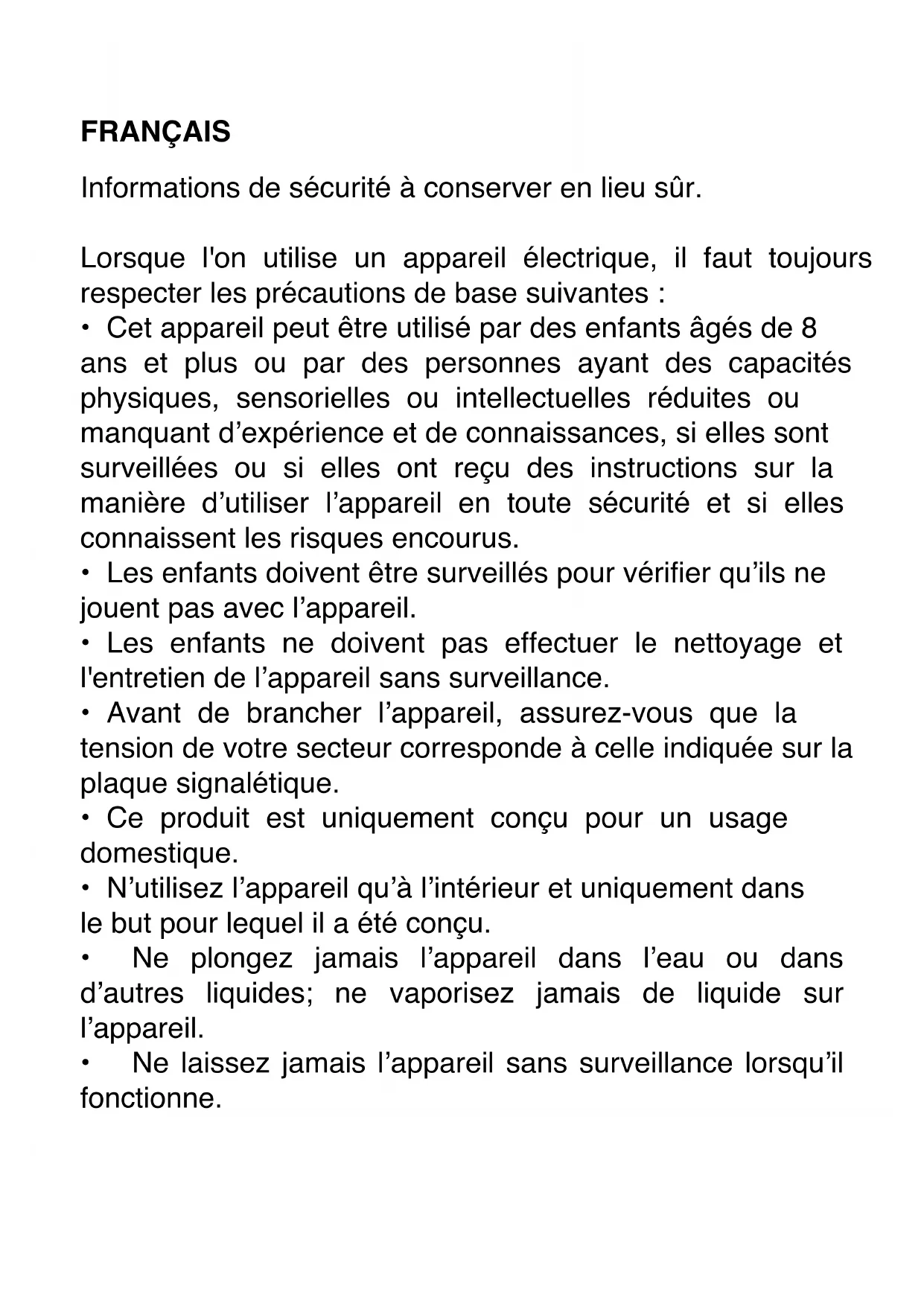 FRANÇAIS

Informations de sécurité à conserver en lieu sûr.

Lorsque l'on utilise un appareil électrique, il faut toujours respecter les précautions de base suivantes :
• Cet appareil peut être utilisé par des enfants âgés de 8 ans et plus ou par des personnes ayant des capacités physiques, sensorielles ou intellectuelles réduites ou manquant d’expérience et de connaissances, si elles sont surveillées ou si elles ont reçu des instructions sur la manière d’utiliser l’appareil en toute sécurité et si elles connaissent les risques encourus.
• Les enfants doivent être surveillés pour vérifier qu’ils ne jouent pas avec l’appareil.
• Les enfants ne doivent pas effectuer le nettoyage et l'entretien de l’appareil sans surveillance.
• Avant de brancher l’appareil, assurez-vous que la tension de votre secteur corresponde à celle indiquée sur la plaque signalétique.
• Ce produit est uniquement conçu pour un usage domestique.
• N’utilisez l’appareil qu’à l’intérieur et uniquement dans le but pour lequel il a été conçu.
• Ne plongez jamais l’appareil dans l’eau ou dans d’autres liquides; ne vaporisez jamais de liquide sur l’appareil.
• Ne laissez jamais l’appareil sans surveillance lorsqu’il fonctionne.